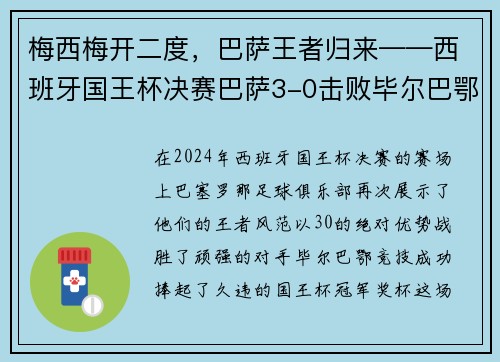 梅西梅开二度，巴萨王者归来——西班牙国王杯决赛巴萨3-0击败毕尔巴鄂

在2024年西班牙国王杯决赛的赛场上巴塞罗那足球俱乐部再次展示了他们的王者风范以30的绝对优势战胜了顽强的对手毕尔巴鄂竞技成功捧起了久违的国王杯冠军奖杯这场